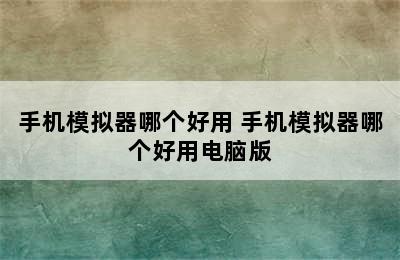 手机模拟器哪个好用 手机模拟器哪个好用电脑版